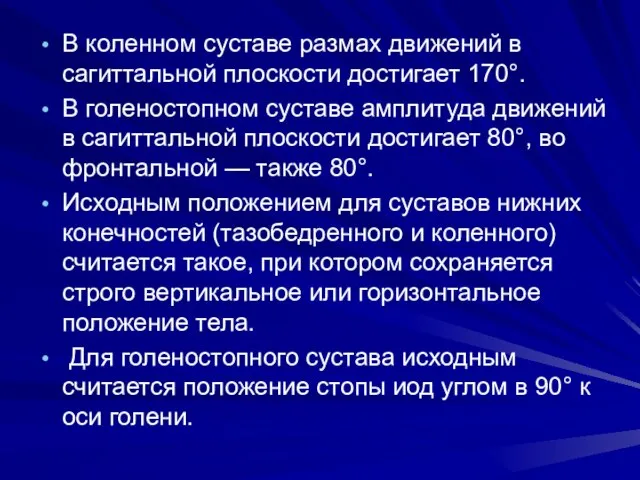 • В коленном суставе размах движений в сагиттальной плоскости достигает 170°.

• В голеностопном суставе амплитуда движений в сагиттальной плоскости достигает 80°, во фронтальной — также 80°.

• Исходным положением для суставов нижних конечностей (тазобедренного и коленного) считается такое, при котором сохраняется строго вертикальное или горизонтальное положение тела.

• Для голеностопного сустава исходным считается положение стопы иод углом в 90° к оси голени.